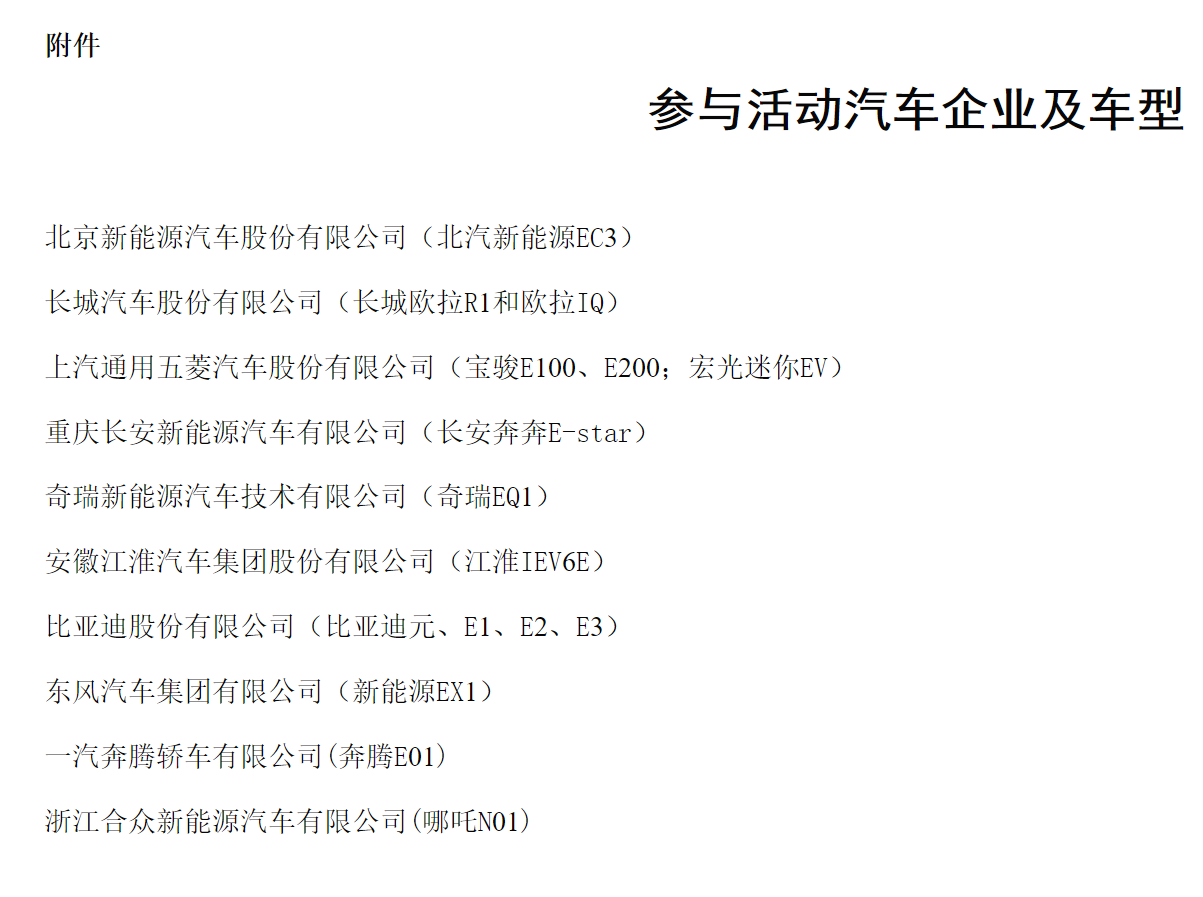 附件

参与活动汽车企业及车型

北京新能源汽车股份有限公司（北汽新能源EC3）

长城汽车股份有限公司（长城欧拉R1和欧拉IQ）

上汽通用五菱汽车股份有限公司（宝骏E100、E200；宏光迷你EV）

重庆长安新能源汽车有限公司（长安奔奔E-star）

奇瑞新能源汽车技术有限公司（奇瑞EQ1）

安徽江淮汽车集团股份有限公司（江淮IEV6E）

比亚迪股份有限公司（比亚迪元、E1、E2、E3）

东风汽车集团有限公司（新能源EX1）

一汽奔腾轿车有限公司(奔腾E01)

浙江合众新能源汽车有限公司(哪吒N01)